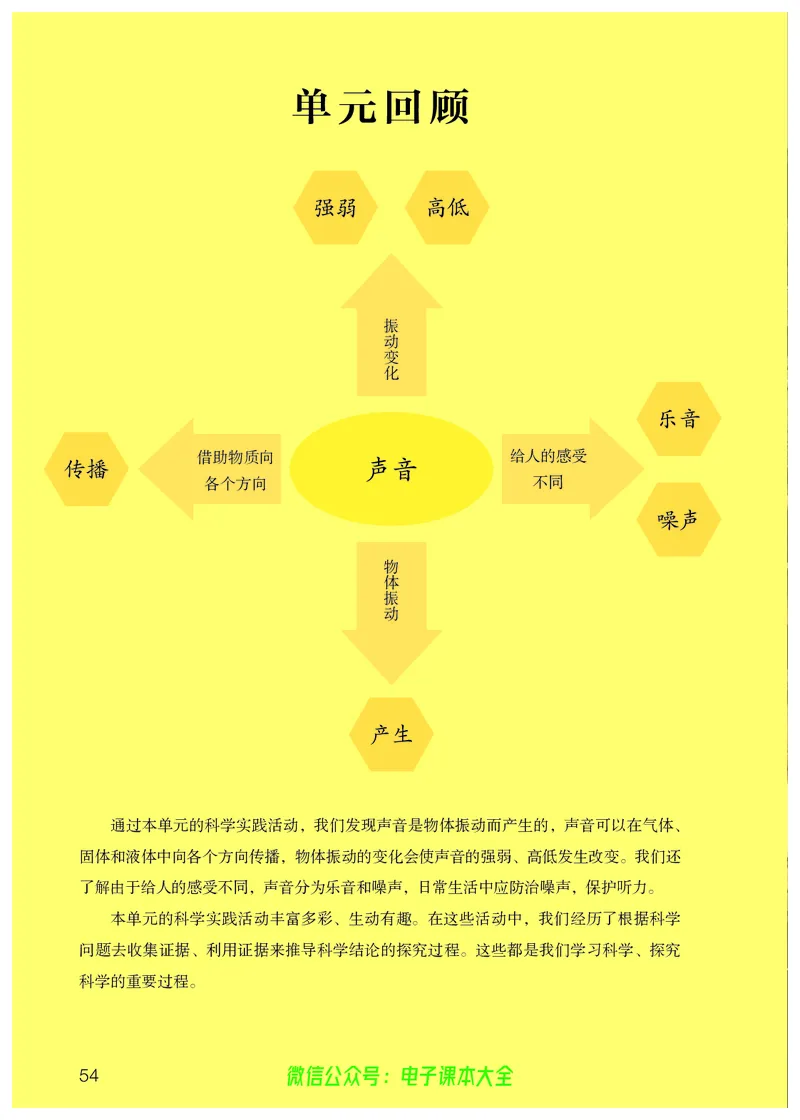 单元回顾

强弱　高低

振动变化

传播　借助物质向各个方向　声音　给人的感受不同　乐音　噪声

物体振动

产生

通过本单元的科学实践活动，我们发现声音是物体振动而产生的，声音可以在气体、固体和液体中向各个方向传播，物体振动的变化会使声音的强弱、高低发生改变。我们还了解由于给人的感受不同，声音分为乐音和噪声，日常生活中应防治噪声，保护听力。

本单元的科学实践活动丰富多彩、生动有趣。在这些活动中，我们经历了根据科学问题去收集证据、利用证据来推导科学结论的探究过程。这些都是我们学习科学、探究科学的重要过程。

54　微信公众号：电子课本大全